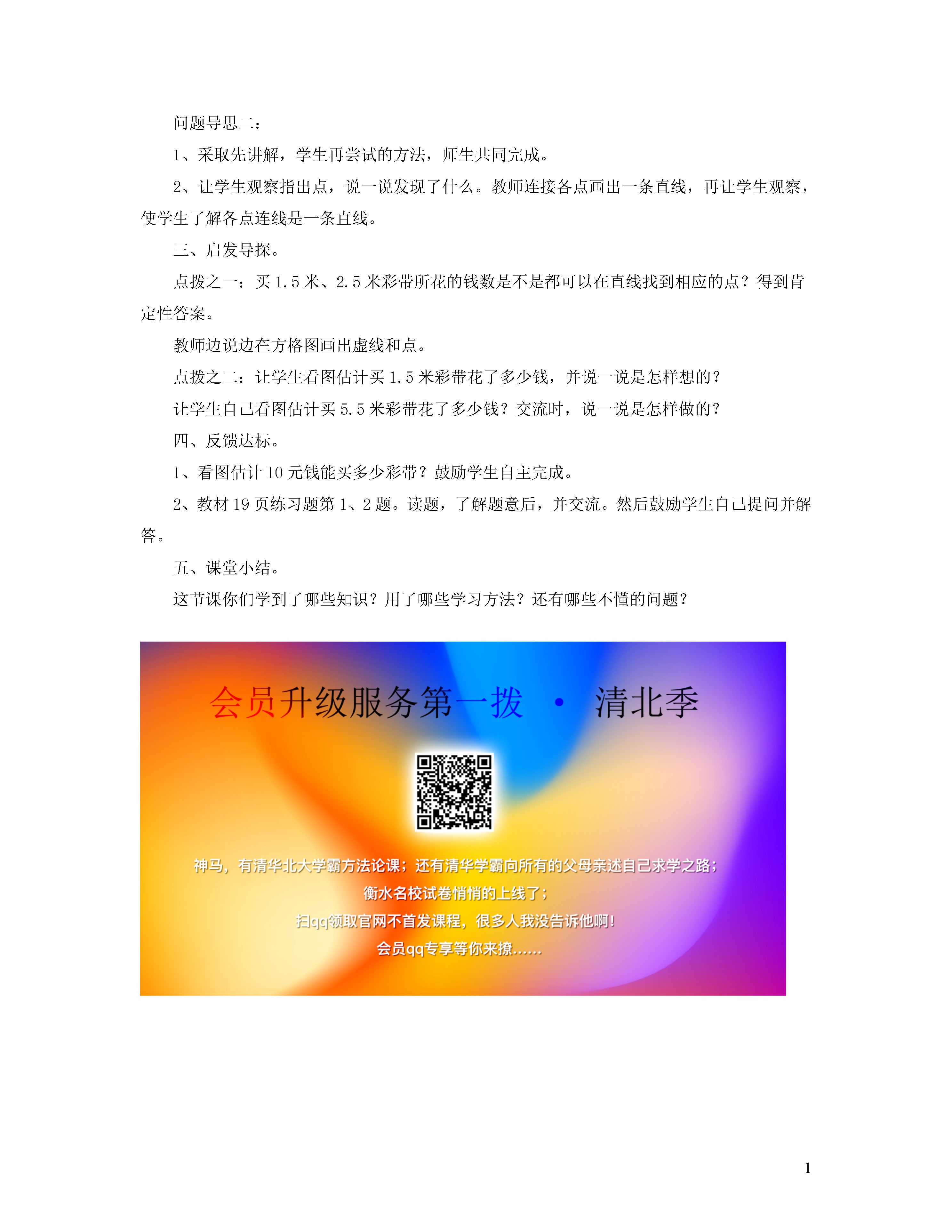 问题导思二：

1、采取先讲解，学生再尝试的方法，师生共同完成。

2、让学生观察指出点，说一说发现了什么。教师连接各点画出一条直线，再让学生观察，使学生了解各点连线是一条直线。

三、启发导探。

点拨之一：买 1.5 米、2.5 米彩带所花的钱数是不是都可以在直线找到相应的点？得到肯定性答案。

教师边说边在方格图画出虚线和点。

点拨之二：让学生看图估计买 1.5 米彩带花了多少钱，并说一说是怎样想的？

让学生自己看图估计买 5.5 米彩带花了多少钱？交流时，说一说是怎样做的？

四、反馈达标。

1、看图估计 10 元钱能买多少彩带？鼓励学生自主完成。

2、教材 19 页练习题第 1、2 题。读题，了解题意后，并交流。然后鼓励学生自己提问并解答。

五、课堂小结。

这节课你们学到了哪些知识？用了哪些学习方法？还有哪些不懂的问题？

会员升级服务第一拨 · 清北季

神马，有清华北大学霸方法论课；还有清华学霸向所有的父母亲述自己求学之路；
衡水名校试卷悄悄的上线了；
扫qq领取官网不首发课程，很多人我没告诉他啊！
会员qq专享等你来撩……

1